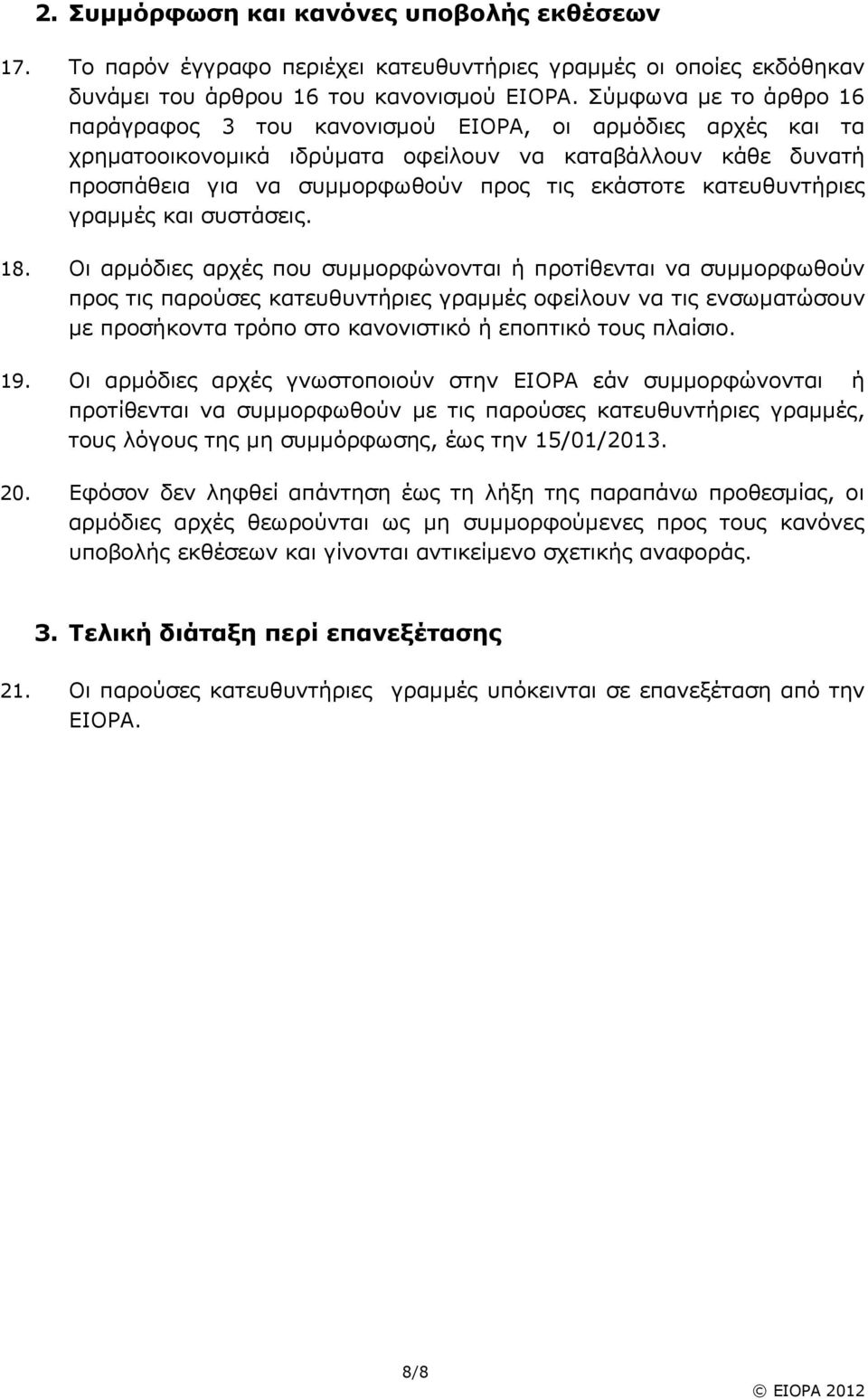 2. Συμμόρφωση και κανόνες υποβολής εκθέσεων

17. Το παρόν έγγραφο περιέχει κατευθυντήριες γραμμές οι οποίες εκδόθηκαν δυνάμει του άρθρου 16 του κανονισμού EIOPA. Σύμφωνα με το άρθρο 16 παράγραφος 3 του κανονισμού EIOPA, οι αρμόδιες αρχές και τα χρηματοοικονομικά ιδρύματα οφείλουν να καταβάλλουν κάθε δυνατή προσπάθεια για να συμμορφωθούν προς τις εκάστοτε κατευθυντήριες γραμμές και συστάσεις.

18. Οι αρμόδιες αρχές που συμμορφώνονται ή προτίθενται να συμμορφωθούν προς τις παρούσες κατευθυντήριες γραμμές οφείλουν να τις ενσωματώσουν με προσήκοντα τρόπο στο κανονιστικό ή εποπτικό τους πλαίσιο.

19. Οι αρμόδιες αρχές γνωστοποιούν στην EIOPA εάν συμμορφώνονται ή προτίθενται να συμμορφωθούν με τις παρούσες κατευθυντήριες γραμμές, τους λόγους της μη συμμόρφωσης, έως την 15/01/2013.

20. Εφόσον δεν ληφθεί απάντηση έως τη λήξη της παραπάνω προθεσμίας, οι αρμόδιες αρχές θεωρούνται ως μη συμμορφούμενες προς τους κανόνες υποβολής εκθέσεων και γίνονται αντικείμενο σχετικής αναφοράς.

3. Τελική διάταξη περί επανεξέτασης

21. Οι παρούσες κατευθυντήριες γραμμές υπόκεινται σε επανεξέταση από την EIOPA.

8/8

© EIOPA 2012